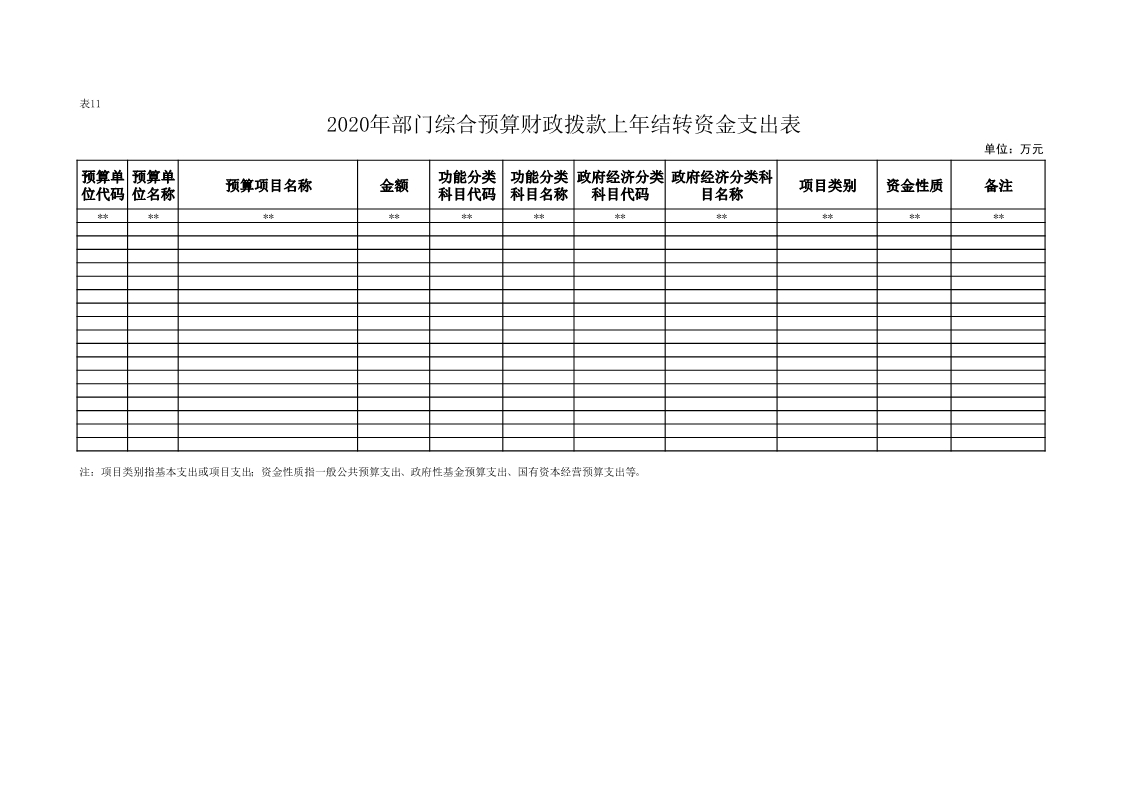 表11

2020年部门综合预算财政拨款上年结转资金支出表

单位：万元

| 预算单位代码 | 预算单位名称 | 预算项目名称 | 金额 | 功能分类科目代码 | 功能分类科目名称 | 政府经济分类科目代码 | 政府经济分类科目名称 | 项目类别 | 资金性质 | 备注 |
|---|---|---|---|---|---|---|---|---|---|---|
| ** | ** | ** | ** | ** | ** | ** | ** | ** | ** | ** |
| | | | | | | | | | | |
| | | | | | | | | | | |
| | | | | | | | | | | |
| | | | | | | | | | | |
| | | | | | | | | | | |
| | | | | | | | | | | |
| | | | | | | | | | | |
| | | | | | | | | | | |
| | | | | | | | | | | |
| | | | | | | | | | | |
| | | | | | | | | | | |
| | | | | | | | | | | |
| | | | | | | | | | | |
| | | | | | | | | | | |
| | | | | | | | | | | |
| | | | | | | | | | | |
| | | | | | | | | | | |

注：项目类别指基本支出或项目支出；资金性质指一般公共预算支出、政府性基金预算支出、国有资本经营预算支出等。